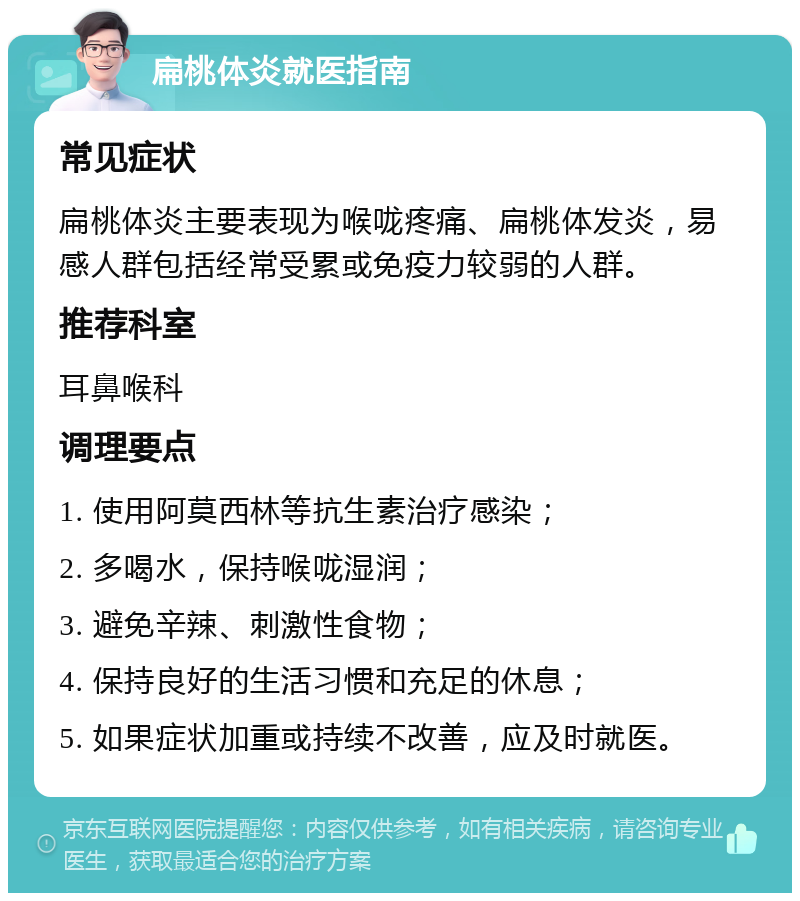 扁桃体炎就医指南

常见症状

扁桃体炎主要表现为喉咙疼痛、扁桃体发炎，易感人群包括经常受累或免疫力较弱的人群。

推荐科室

耳鼻喉科

调理要点

1. 使用阿莫西林等抗生素治疗感染；

2. 多喝水，保持喉咙湿润；

3. 避免辛辣、刺激性食物；

4. 保持良好的生活习惯和充足的休息；

5. 如果症状加重或持续不改善，应及时就医。

京东互联网医院提醒您：内容仅供参考，如有相关疾病，请咨询专业医生，获取最适合您的治疗方案